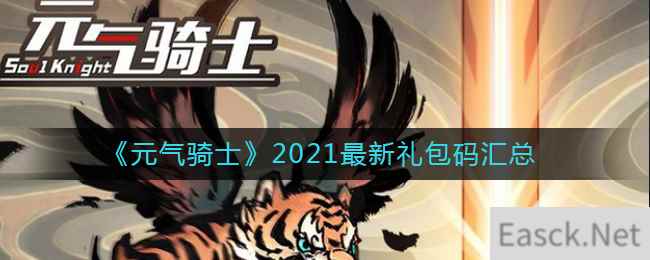 元气骑士
Soul Knight

《元气骑士》2021最新礼包码汇总

Easck.Net